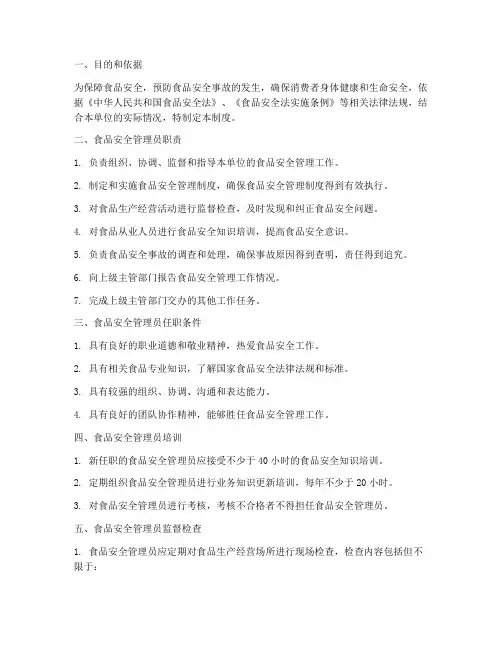 一、目的和依据

为保障食品安全，预防食品安全事故的发生，确保消费者身体健康和生命安全，依据《中华人民共和国食品安全法》、《食品安全法实施条例》等相关法律法规，结合本单位的实际情况，特制定本制度。

二、食品安全管理员职责

1. 负责组织、协调、监督和指导本单位的食品安全管理工作。

2. 制定和实施食品安全管理制度，确保食品安全管理制度得到有效执行。

3. 对食品生产经营活动进行监督检查，及时发现和纠正食品安全问题。

4. 对食品从业人员进行食品安全知识培训，提高食品安全意识。

5. 负责食品安全事故的调查和处理，确保事故原因得到查明，责任得到追究。

6. 向上级主管部门报告食品安全管理工作情况。

7. 完成上级主管部门交办的其他工作任务。

三、食品安全管理员任职条件

1. 具有良好的职业道德和敬业精神，热爱食品安全工作。

2. 具有相关食品专业知识，了解国家食品安全法律法规和标准。

3. 具有较强的组织、协调、沟通和表达能力。

4. 具有良好的团队协作精神，能够胜任食品安全管理工作。

四、食品安全管理员培训

1. 新任职的食品安全管理员应接受不少于 40 小时的食品安全知识培训。

2. 定期组织食品安全管理员进行业务知识更新培训，每年不少于 20 小时。

3. 对食品安全管理员进行考核，考核不合格者不得担任食品安全管理员。

五、食品安全管理员监督检查

1. 食品安全管理员应定期对食品生产经营场所进行现场检查，检查内容包括但不限于：